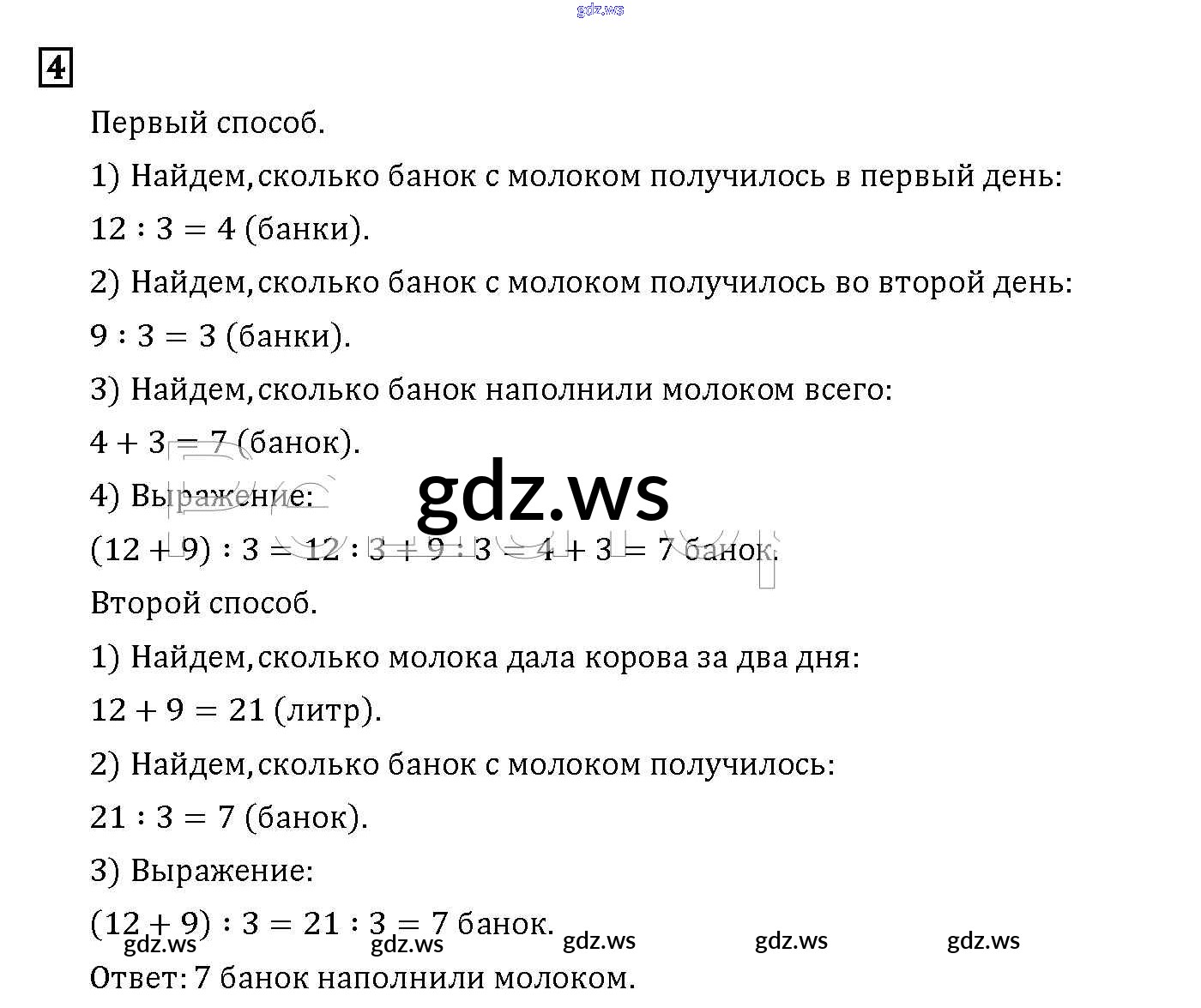 gdz.ws

4

Первый способ.

1) Найдем, сколько банок с молоком получилось в первый день:

$12 : 3 = 4$ (банки).

2) Найдем, сколько банок с молоком получилось во второй день:

$9 : 3 = 3$ (банки).

3) Найдем, сколько банок наполнили молоком всего:

$4 + 3 = 7$ (банок).

4) Выражение:

gdz.ws

$(12 + 9) : 3 = 12 : 3 + 9 : 3 = 4 + 3 = 7$ банок.

Второй способ.

1) Найдем, сколько молока дала корова за два дня:

$12 + 9 = 21$ (литр).

2) Найдем, сколько банок с молоком получилось:

$21 : 3 = 7$ (банок).

3) Выражение:

$(12 + 9) : 3 = 21 : 3 = 7$ банок.

gdz.ws gdz.ws gdz.ws gdz.ws gdz.ws

Ответ: 7 банок наполнили молоком.